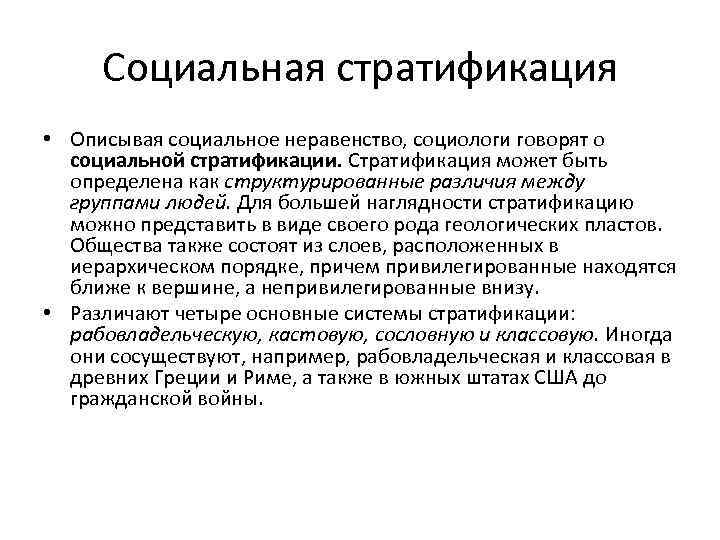 Социальная стратификация

• Описывая социальное неравенство, социологи говорят о социальной стратификации. Стратификация может быть определена как структурированные различия между группами людей. Для большей наглядности стратификацию можно представить в виде своего рода геологических пластов. Общества также состоят из слоев, расположенных в иерархическом порядке, причем привилегированные находятся ближе к вершине, а непривилегированные внизу.

• Различают четыре основные системы стратификации: рабовладельческую, кастовую, сословную и классовую. Иногда они сосуществуют, например, рабовладельческая и классовая в древних Греции и Риме, а также в южных штатах США до гражданской войны.